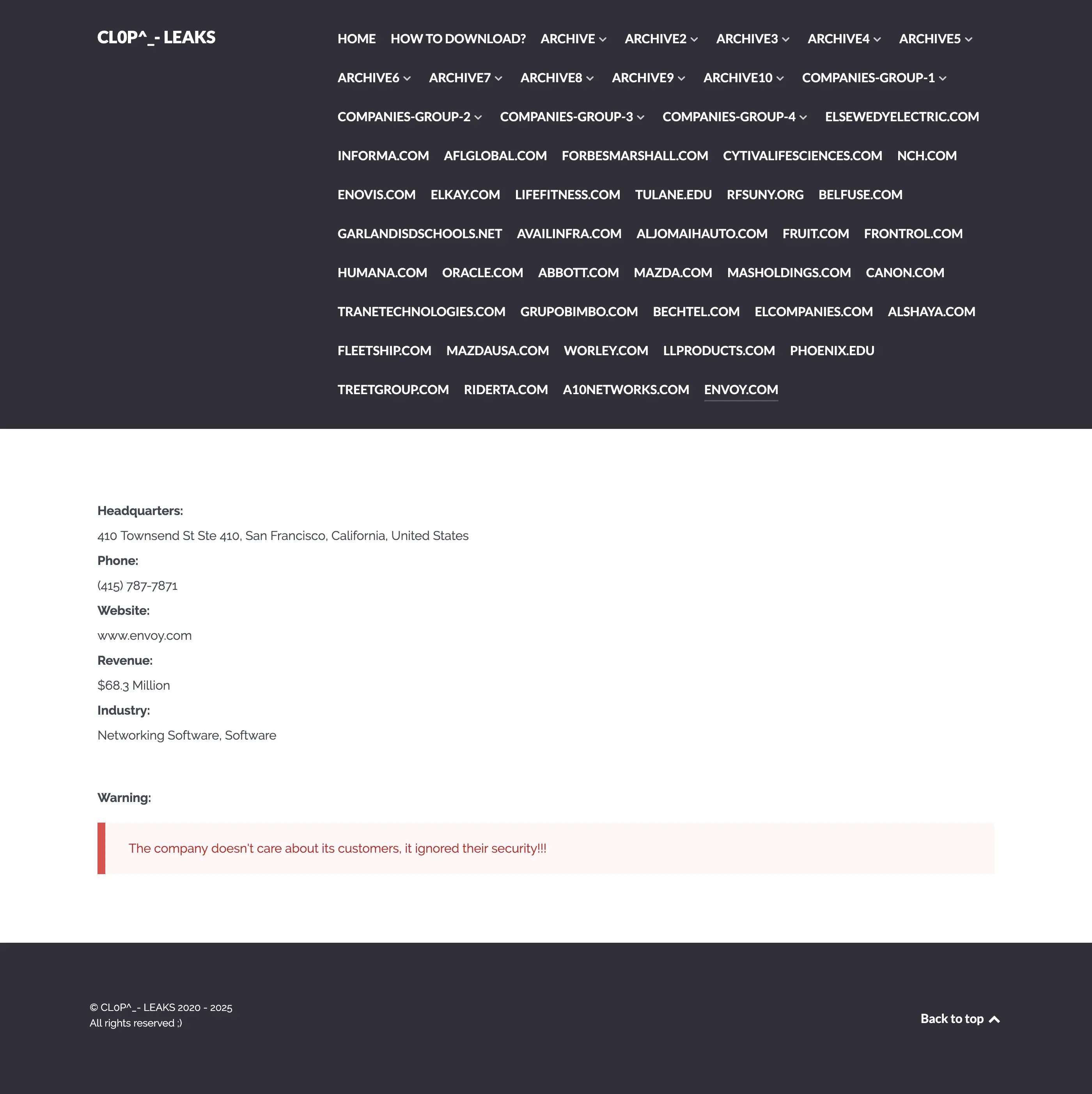 CL0P^_- LEAKS

HOME HOW TO DOWNLOAD? ARCHIVE ARCHIVE2 ARCHIVE3 ARCHIVE4 ARCHIVE5 ARCHIVE6 ARCHIVE7 ARCHIVE8 ARCHIVE9 ARCHIVE10 COMPANIES-GROUP-1 COMPANIES-GROUP-2 COMPANIES-GROUP-3 COMPANIES-GROUP-4 ELSEWEDYELECTRIC.COM INFORMA.COM AFLGLOBAL.COM FORBESMARSHALL.COM CYTIVALIFESCIENCES.COM NCH.COM ENOVIS.COM ELKAY.COM LIFEFITNESS.COM TULANE.EDU RFSUNY.ORG BELFUSE.COM GARLANDISDSCHOOLS.NET AVAILINFRA.COM ALJOMAIHAUTO.COM FRUIT.COM FRONTROL.COM HUMANA.COM ORACLE.COM ABBOTT.COM MAZDA.COM MASHOLDINGS.COM CANON.COM TRANETECHNOLOGIES.COM GRUPOBIMBO.COM BECHTEL.COM ELCOMPANIES.COM ALSHAYA.COM FLEETSHIP.COM MAZDAUSA.COM WORLEY.COM LLPRODUCTS.COM PHOENIX.EDU TREETGROUP.COM RIDERTA.COM A10NETWORKS.COM ENVOY.COM

Headquarters:
410 Townsend St Ste 410, San Francisco, California, United States
Phone:
(415) 787-7871
Website:
www.envoy.com
Revenue:
$68.3 Million
Industry:
Networking Software, Software

Warning:

The company doesn't care about its customers, it ignored their security!!!

© CL0P^_- LEAKS 2020 - 2025
All rights reserved ;)

Back to top